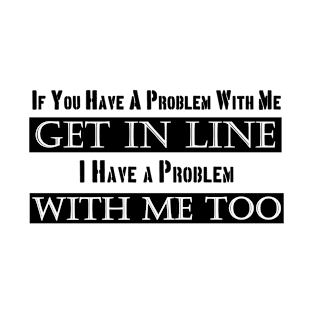 If You Have A Problem With Me
GET IN LINE
I Have a Problem
WITH ME TOO